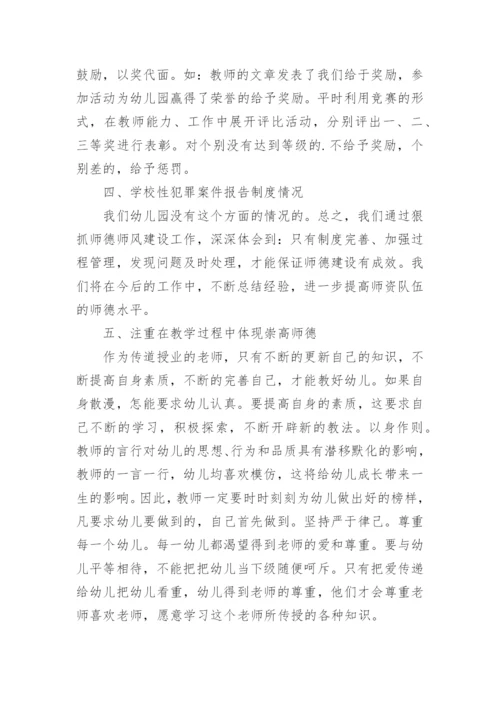 鼓励，以奖代面。如：教师的文章发表了我们给于奖励，参加活动为幼儿园赢得了荣誉的给予奖励。平时利用竞赛的形式，在教师能力、工作中展开评比活动，分别评出一、二、三等奖进行表彰。对个别没有达到等级的.不给予奖励，个别差的，给予惩罚。

四、学校性犯罪案件报告制度情况

我们幼儿园没有这个方面的情况的。总之，我们通过狠抓师德师风建设工作，深深体会到：只有制度完善、加强过程管理，发现问题及时处理，才能保证师德建设有成效。我们将在今后的工作中，不断总结经验，进一步提高师资队伍的师德水平。

五、注重在教学过程中体现崇高师德

作为传道授业的老师，只有不断的更新自己的知识，不断提高自身素质，不断的完善自己，才能教好幼儿。如果自身散漫，怎能要求幼儿认真。要提高自身的素质，这要求自己不断的学习，积极探索，不断开辟新的教法。以身作则。教师的言行对幼儿的思想、行为和品质具有潜移默化的影响，教师的一言一行，幼儿均喜欢模仿，这将给幼儿成长带来一生的影响。因此，教师一定要时时刻刻为幼儿做出好的榜样，凡要求幼儿要做到的，自己首先做到。坚持严于律己。尊重每一个幼儿。每一幼儿都渴望得到老师的爱和尊重。要与幼儿平等相待，不能把把幼儿当下级随便呵斥。只有把爱传递给幼儿把幼儿看重，幼儿得到老师的尊重，他们才会尊重老师喜欢老师，愿意学习这个老师所传授的各种知识。